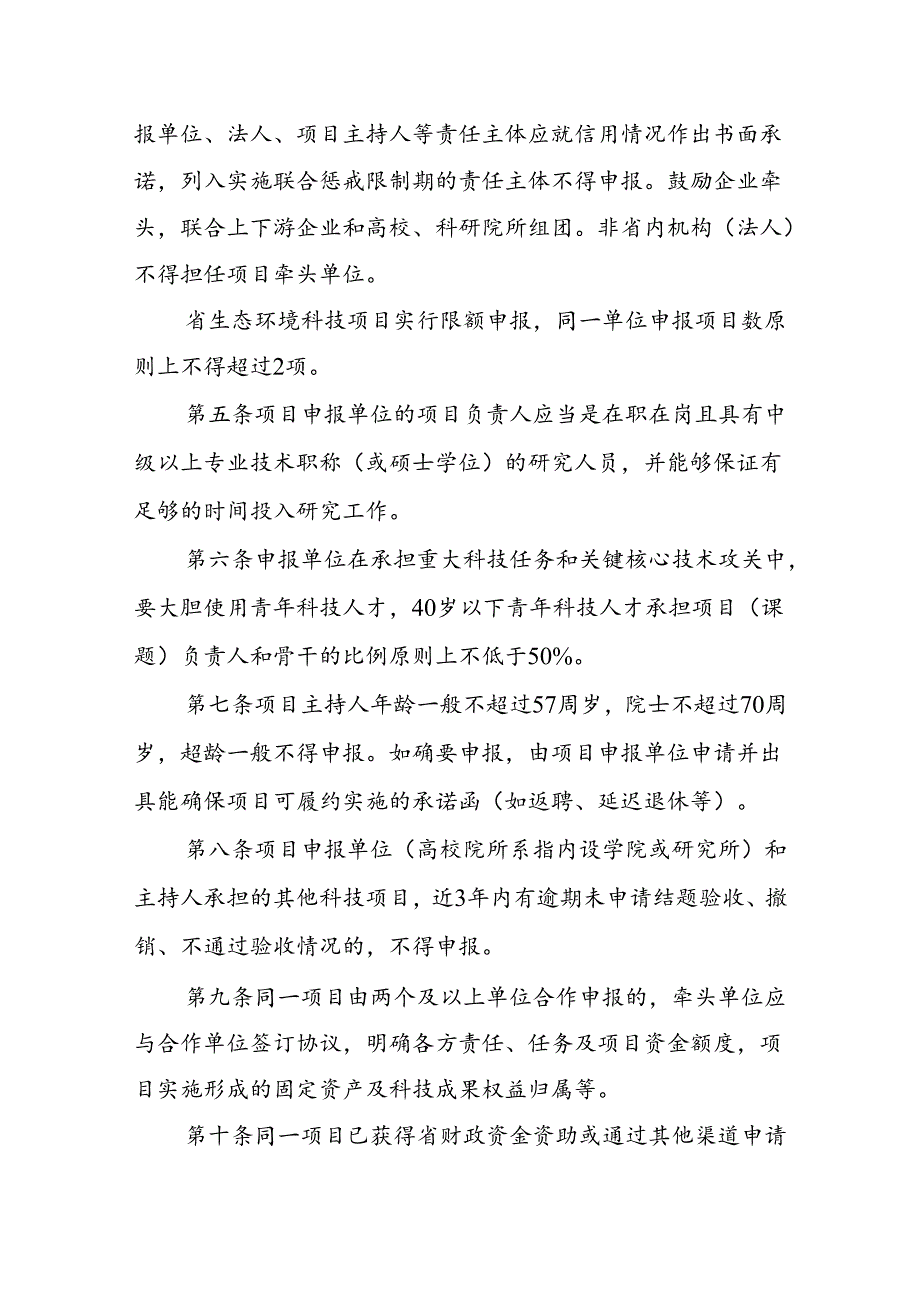 报单位、法人、项目主持人等责任主体应就信用情况作出书面承诺，列入实施联合惩戒限制期的责任主体不得申报。鼓励企业牵头，联合上下游企业和高校、科研院所组团。非省内机构（法人）不得担任项目牵头单位。

省生态环境科技项目实行限额申报，同一单位申报项目数原则上不得超过2项。

第五条项目申报单位的项目负责人应当是在职在岗且具有中级以上专业技术职称（或硕士学位）的研究人员，并能够保证有足够的时间投入研究工作。

第六条申报单位在承担重大科技任务和关键核心技术攻关中，要大胆使用青年科技人才，40岁以下青年科技人才承担项目（课题）负责人和骨干的比例原则上不低于50%。

第七条项目主持人年龄一般不超过57周岁，院士不超过70周岁，超龄一般不得申报。如确要申报，由项目申报单位申请并出具能确保项目可履约实施的承诺函（如返聘、延迟退休等）。

第八条项目申报单位（高校院所系指内设学院或研究所）和主持人承担的其他科技项目，近3年内有逾期未申请结题验收、撤销、不通过验收情况的，不得申报。

第九条同一项目由两个及以上单位合作申报的，牵头单位应与合作单位签订协议，明确各方责任、任务及项目资金额度，项目实施形成的固定资产及科技成果权益归属等。

第十条同一项目已获得省财政资金资助或通过其他渠道申请